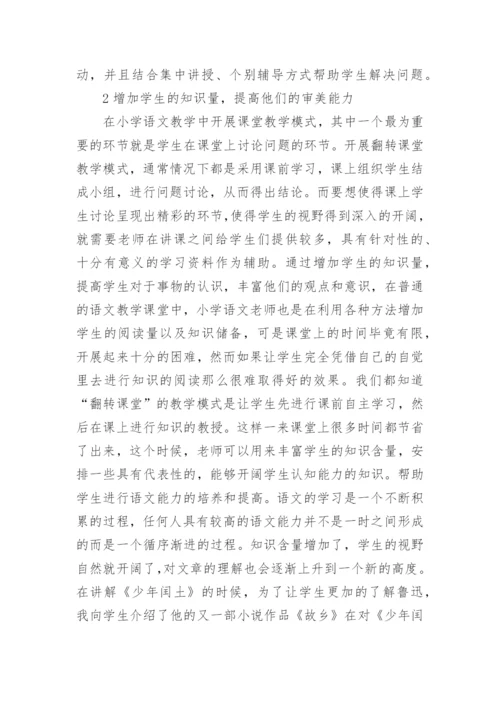 动，并且结合集中讲授、个别辅导方式帮助学生解决问题。

2 增加学生的知识量，提高他们的审美能力

在小学语文教学中开展课堂教学模式，其中一个最为重要的环节就是学生在课堂上讨论问题的环节。开展翻转课堂教学模式，通常情况下都是采用课前学习，课上组织学生结成小组，进行问题讨论，从而得出结论。而要想使得课上学生讨论呈现出精彩的环节，使得学生的视野得到深入的开阔，就需要老师在讲课之间给学生们提供较多，具有针对性的、十分有意义的学习资料作为辅助。通过增加学生的知识量，提高学生对于事物的认识，丰富他们的观点和意识，在普通的语文教学课堂中，小学语文老师也是在利用各种方法增加学生的阅读量以及知识储备，可是课堂上的时间毕竟有限，开展起来十分的困难，然而如果让学生完全凭借自己的自觉里去进行知识的阅读那么很难取得好的效果。我们都知道“翻转课堂”的教学模式是让学生先进行课前自主学习，然后在课上进行知识的教授。这样一来课堂上很多时间都节省了出来，这个时候，老师可以用来丰富学生的知识含量，安排一些具有代表性的，能够开阔学生认知能力的知识。帮助学生进行语文能力的培养和提高。语文的学习是一个不断积累的过程，任何人具有较高的语文能力并不是一时之间形成的而是一个循序渐进的过程。知识含量增加了，学生的视野自然就开阔了，对文章的理解也会逐渐上升到一个新的高度。在讲解《少年闰土》的时候，为了让学生更加的了解鲁迅，我向学生介绍了他的又一部小说作品《故乡》在对《少年闰